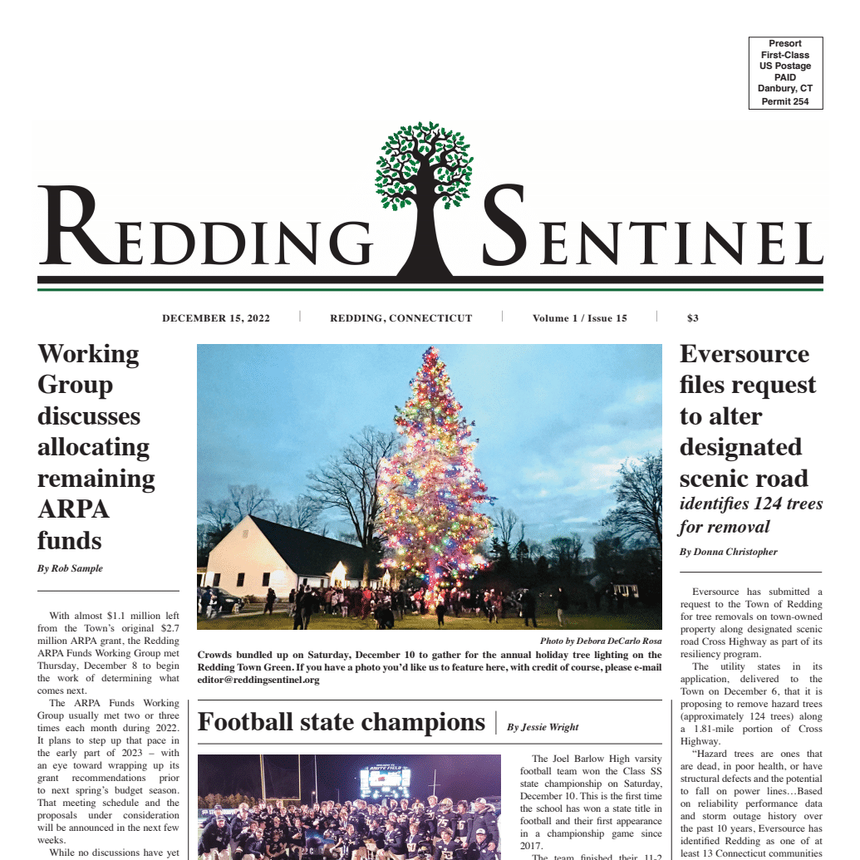 Presort
First-Class
US Postage
PAID
Danbury, CT
Permit 254

REDDING SENTINEL

DECEMBER 15, 2022 | REDDING, CONNECTICUT | Volume 1 / Issue 15 | $3

Working Group discusses allocating remaining ARPA funds

By Rob Sample

With almost $1.1 million left from the Town's original $2.7 million ARPA grant, the Redding ARPA Funds Working Group met Thursday, December 8 to begin the work of determining what comes next.

The ARPA Funds Working Group usually met two or three times each month during 2022. It plans to step up that pace in the early part of 2023 – with an eye toward wrapping up its grant recommendations prior to next spring's budget season. That meeting schedule and the proposals under consideration will be announced in the next few weeks.

While no discussions have yet

Photo by Debora DeCarlo Rosa

Crowds bundled up on Saturday, December 10 to gather for the annual holiday tree lighting on the Redding Town Green. If you have a photo you'd like us to feature here, with credit of course, please e-mail editor@reddingsentinel.org

Football state champions | By Jessie Wright

The Joel Barlow High varsity football team won the Class SS state championship on Saturday, December 10. This is the first time the school has won a state title in football and their first appearance in a championship game since 2017.

The team finished their 11-2

Eversource files request to alter designated scenic road

identifies 124 trees for removal

By Donna Christopher

Eversource has submitted a request to the Town of Redding for tree removals on town-owned property along designated scenic road Cross Highway as part of its resiliency program.

The utility states in its application, delivered to the Town on December 6, that it is proposing to remove hazard trees (approximately 124 trees) along a 1.81-mile portion of Cross Highway.

"Hazard trees are ones that are dead, in poor health, or have structural defects and the potential to fall on power lines…Based on reliability performance data and storm outage history over the past 10 years, Eversource has identified Redding as one of at least 13 Connecticut communities